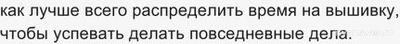 как лучше всего распределить время на вышивку, чтобы успевать делать повседневные дела.